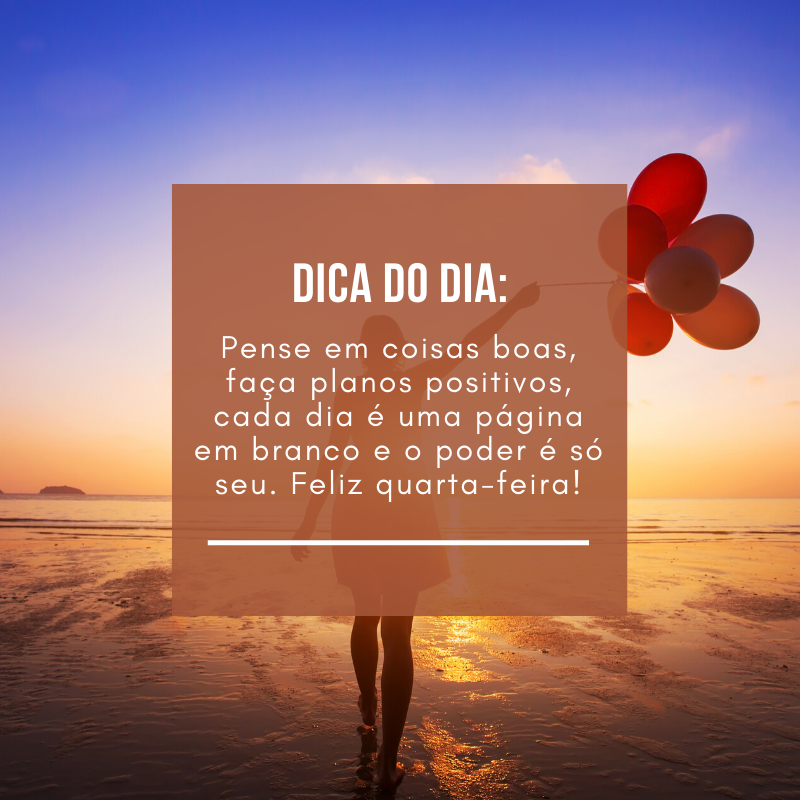 DICA DO DIA:

Pense em coisas boas, faça planos positivos, cada dia é uma página em branco e o poder é só seu. Feliz quarta-feira!